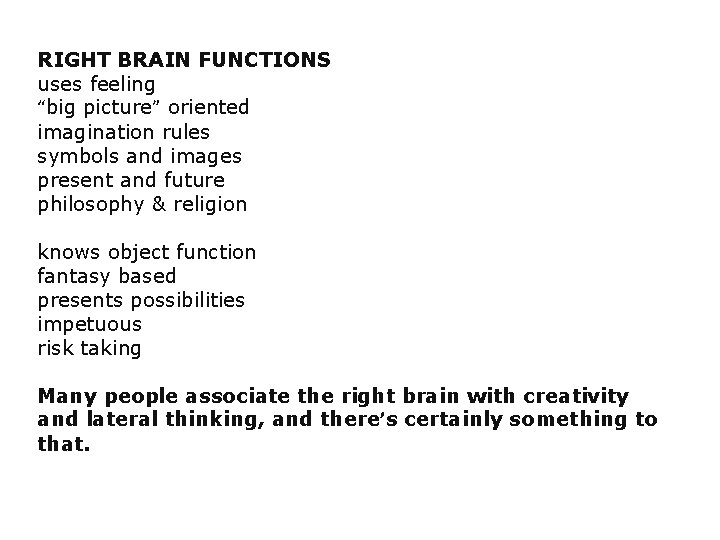 RIGHT BRAIN FUNCTIONS
uses feeling
"big picture" oriented
imagination rules
symbols and images
present and future
philosophy & religion

knows object function
fantasy based
presents possibilities
impetuous
risk taking

Many people associate the right brain with creativity and lateral thinking, and there's certainly something to that.